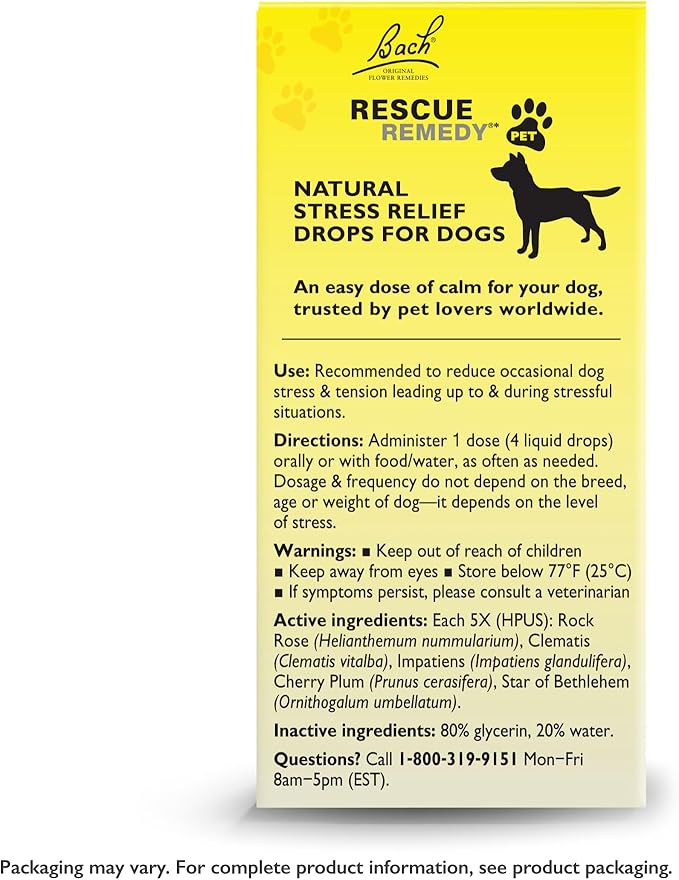 Bach®
ORIGINAL FLOWER REMEDIES

RESCUE REMEDY®* PET

NATURAL STRESS RELIEF DROPS FOR DOGS

An easy dose of calm for your dog, trusted by pet lovers worldwide.

Use: Recommended to reduce occasional dog stress & tension leading up to & during stressful situations.

Directions: Administer 1 dose (4 liquid drops) orally or with food/water, as often as needed. Dosage & frequency do not depend on the breed, age or weight of dog—it depends on the level of stress.

Warnings: ■ Keep out of reach of children ■ Keep away from eyes ■ Store below 77°F (25°C) ■ If symptoms persist, please consult a veterinarian

Active ingredients: Each 5X (HPUS): Rock Rose (Helianthemum nummularium), Clematis (Clematis vitalba), Impatiens (Impatiens glandulifera), Cherry Plum (Prunus cerasifera), Star of Bethlehem (Ornithogalum umbellatum).

Inactive ingredients: 80% glycerin, 20% water.

Questions? Call 1-800-319-9151 Mon–Fri 8am–5pm (EST).

Packaging may vary. For complete product information, see product packaging.